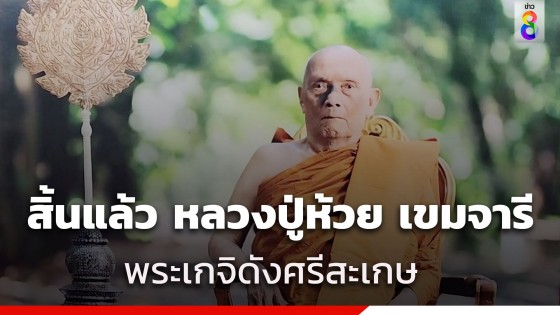 ข่าว 8

สิ้นแล้ว หลวงปู่ห้วย เขมจารี

พระเกจิดังศรีสะเกษ